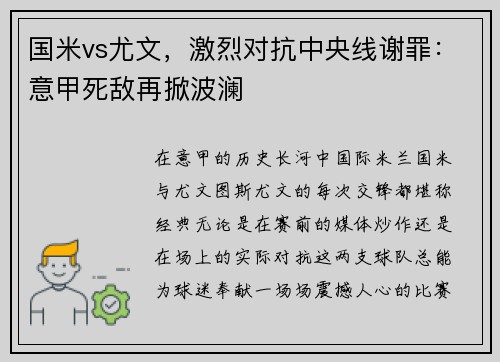 国米vs尤文，激烈对抗中央线谢罪：意甲死敌再掀波澜

在意甲的历史长河中国际米兰国米与尤文图斯尤文的每次交锋都堪称经典无论是在赛前的媒体炒作还是在场上的实际对抗这两支球队总能为球迷奉献一场场震撼人心的比赛